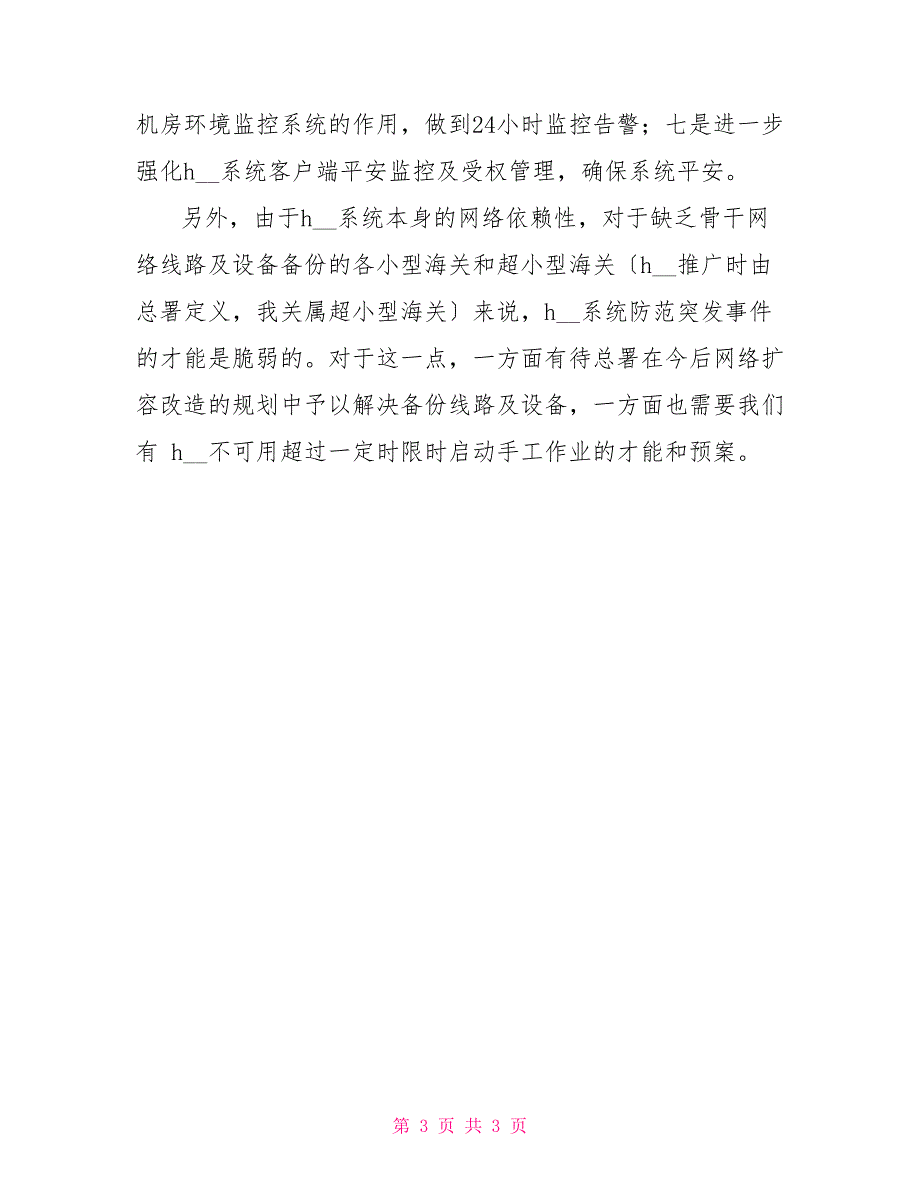 机房环境监控系统的作用，做到24小时监控告警；七是进一步强化h__系统客户端平安监控及受权管理，确保系统平安。

另外，由于h__系统本身的网络依赖性，对于缺乏骨干网络线路及设备备份的各小型海关和超小型海关〔h__推广时由总署定义，我关属超小型海关〕来说，h__系统防范突发事件的才能是脆弱的。对于这一点，一方面有待总署在今后网络扩容改造的规划中予以解决备份线路及设备，一方面也需要我们有 h__不可用超过一定时限时启动手工作业的才能和预案。

第 3 页 共 3 页